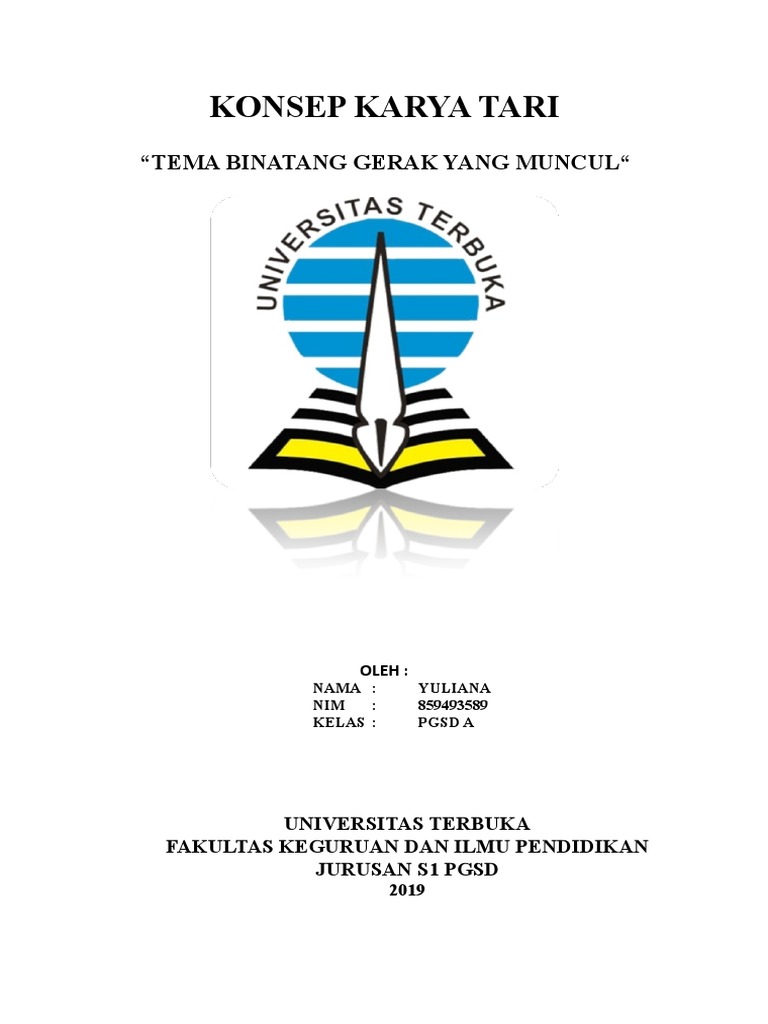 KONSEP KARYA TARI

“TEMA BINATANG GERAK YANG MUNCUL“

UNIVERSITAS TERBUKA

OLEH :
NAMA : YULIANA
NIM : 859493589
KELAS : PGSD A

UNIVERSITAS TERBUKA
FAKULTAS KEGURUAN DAN ILMU PENDIDIKAN
JURUSAN S1 PGSD
2019